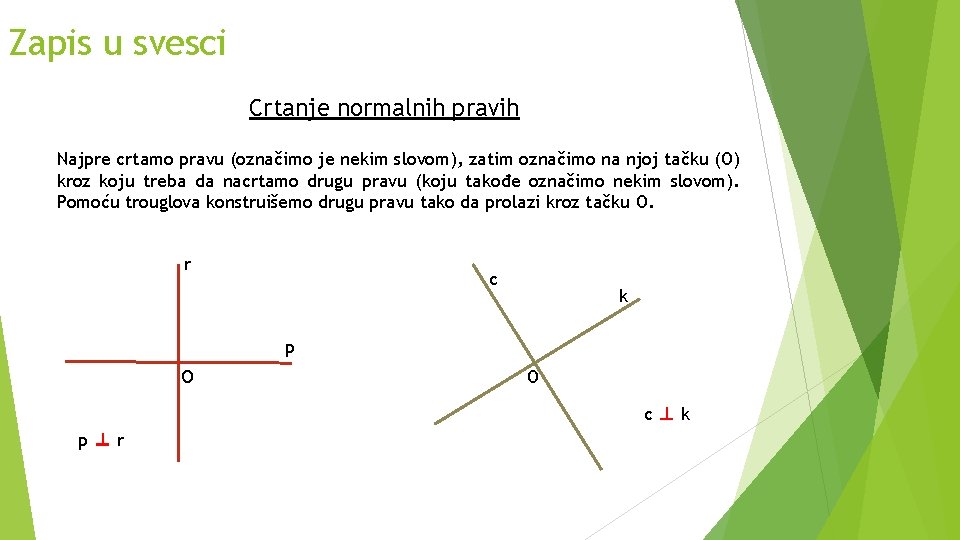 Zapis u svesci

Crtanje normalnih pravih

Najpre crtamo pravu (označimo je nekim slovom), zatim označimo na njoj tačku (O) kroz koju treba da nacrtamo drugu pravu (koju takođe označimo nekim slovom). Pomoću trouglova konstruišemo drugu pravu tako da prolazi kroz tačku O.

r

p

O

p $\perp$ r

c

k

O

c $\perp$ k